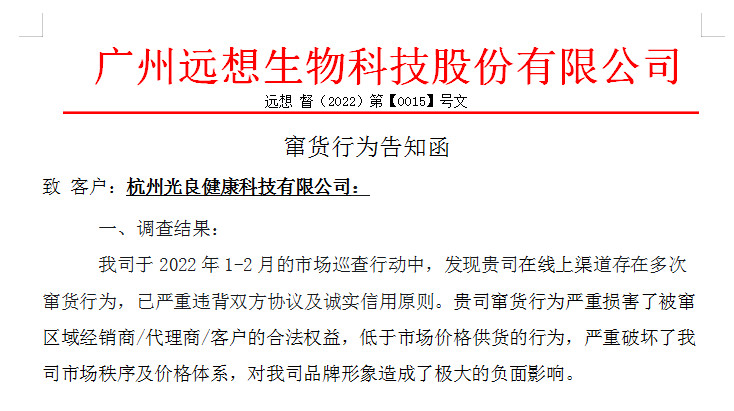 广州远想生物科技股份有限公司

远想 督（2022）第【0015】号文

窜货行为告知函

致 客户：杭州光良健康科技有限公司：

一、调查结果：

我司于 2022 年 1-2 月的市场巡查行动中，发现贵司在线上渠道存在多次窜货行为，已严重违背双方协议及诚实信用原则。贵司窜货行为严重损害了被窜区域经销商/代理商/客户的合法权益，低于市场价格供货的行为，严重破坏了我司市场秩序及价格体系，对我司品牌形象造成了极大的负面影响。